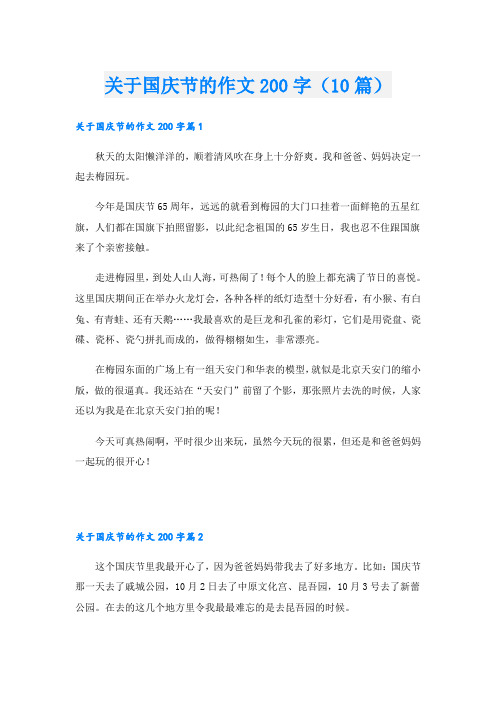 关于国庆节的作文200字（10篇）

关于国庆节的作文200字篇1

秋天的太阳懒洋洋的，顺着清风吹在身上十分舒爽。我和爸爸、妈妈决定一起去梅园玩。

今年是国庆节65周年，远远的就看到梅园的大门口挂着一面鲜艳的五星红旗，人们都在国旗下拍照留影，以此纪念祖国的65岁生日，我也忍不住跟国旗来了个亲密接触。

走进梅园里，到处人山人海，可热闹了！每个人的脸上都充满了节日的喜悦。这里国庆期间正在举办火龙灯会，各种各样的纸灯造型十分好看，有小猴、有白兔、有青蛙、还有天鹅……我最喜欢的是巨龙和孔雀的彩灯，它们是用瓷盘、瓷碟、瓷杯、瓷勺拼扎而成的，做得栩栩如生，非常漂亮。

在梅园东面的广场上有一组天安门和华表的模型，就似是北京天安门的缩小版，做的很逼真。我还站在“天安门”前留了个影，那张照片去洗的时候，人家还以为我是在北京天安门拍的呢！

今天可真热闹啊，平时很少出来玩，虽然今天玩的很累，但还是和爸爸妈妈一起玩的很开心！

关于国庆节的作文200字篇2

这个国庆节里我最开心了，因为爸爸妈妈带我去了好多地方。比如：国庆节那一天去了戚城公园，10月2日去了中原文化宫、昆吾园，10月3号去了新蕾公园。在去的这几个地方里令我最最难忘的是去昆吾园的时候。